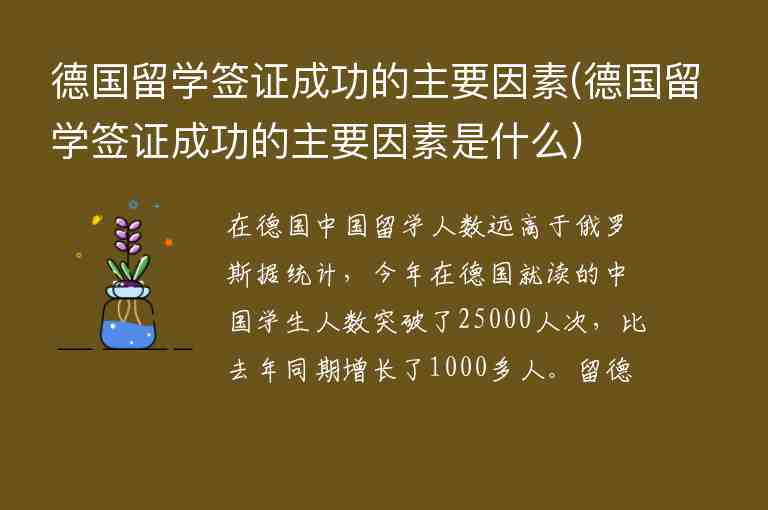 德国留学签证成功的主要因素(德国留学签证成功的主要因素是什么)

在德国中国留学人数远高于俄罗斯据统计，今年在德国就读的中国学生人数突破了25000人次，比去年同期增长了1000多人。留德